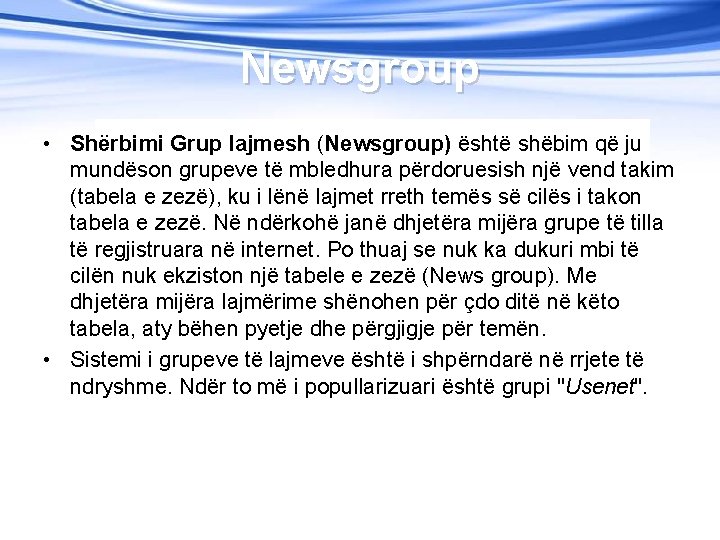 Newsgroup

• Shërbimi Grup lajmesh (Newsgroup) është shëbim që ju mundëson grupeve të mbledhura përdoruesish një vend takim (tabela e zezë), ku i lënë lajmet rreth temës së cilës i takon tabela e zezë. Në ndërkohë janë dhjetëra mijëra grupe të tilla të regjistruara në internet. Po thuaj se nuk ka dukuri mbi të cilën nuk ekziston një tabele e zezë (News group). Me dhjetëra mijëra lajmërime shënohen për çdo ditë në këto tabela, aty bëhen pyetje dhe përgjigje për temën.
• Sistemi i grupeve të lajmeve është i shpërndarë në rrjete të ndryshme. Ndër to më i popullarizuari është grupi "Usenet".